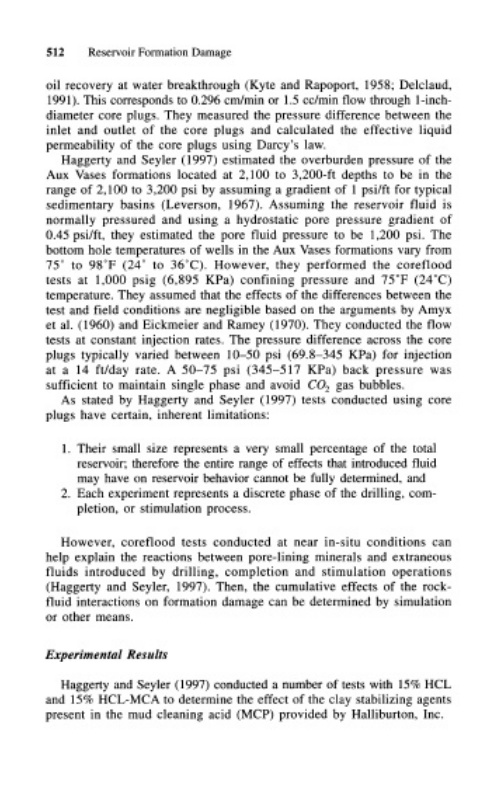 512 Reservoir Formation Damage

oil recovery at water breakthrough (Kyte and Rapoport, 1958; Delclaud, 1991). This corresponds to 0.296 cm/min or 1.5 cc/min flow through 1-inch-diameter core plugs. They measured the pressure difference between the inlet and outlet of the core plugs and calculated the effective liquid permeability of the core plugs using Darcy's law.

Haggerty and Seyler (1997) estimated the overburden pressure of the Aux Vases formations located at 2,100 to 3,200-ft depths to be in the range of 2,100 to 3,200 psi by assuming a gradient of 1 psi/ft for typical sedimentary basins (Leverson, 1967). Assuming the reservoir fluid is normally pressured and using a hydrostatic pore pressure gradient of 0.45 psi/ft, they estimated the pore fluid pressure to be 1,200 psi. The bottom hole temperatures of wells in the Aux Vases formations vary from 75° to 98°F (24° to 36°C). However, they performed the coreflood tests at 1,000 psig (6,895 KPa) confining pressure and 75°F (24°C) temperature. They assumed that the effects of the differences between the test and field conditions are negligible based on the arguments by Amyx et al. (1960) and Eickmeier and Ramey (1970). They conducted the flow tests at constant injection rates. The pressure difference across the core plugs typically varied between 10–50 psi (69.8–345 KPa) for injection at a 14 ft/day rate. A 50–75 psi (345–517 KPa) back pressure was sufficient to maintain single phase and avoid $CO_2$ gas bubbles.

As stated by Haggerty and Seyler (1997) tests conducted using core plugs have certain, inherent limitations:

1. Their small size represents a very small percentage of the total reservoir; therefore the entire range of effects that introduced fluid may have on reservoir behavior cannot be fully determined, and
2. Each experiment represents a discrete phase of the drilling, completion, or stimulation process.

However, coreflood tests conducted at near in-situ conditions can help explain the reactions between pore-lining minerals and extraneous fluids introduced by drilling, completion and stimulation operations (Haggerty and Seyler, 1997). Then, the cumulative effects of the rock-fluid interactions on formation damage can be determined by simulation or other means.

Experimental Results

Haggerty and Seyler (1997) conducted a number of tests with 15% HCL and 15% HCL-MCA to determine the effect of the clay stabilizing agents present in the mud cleaning acid (MCP) provided by Halliburton, Inc.